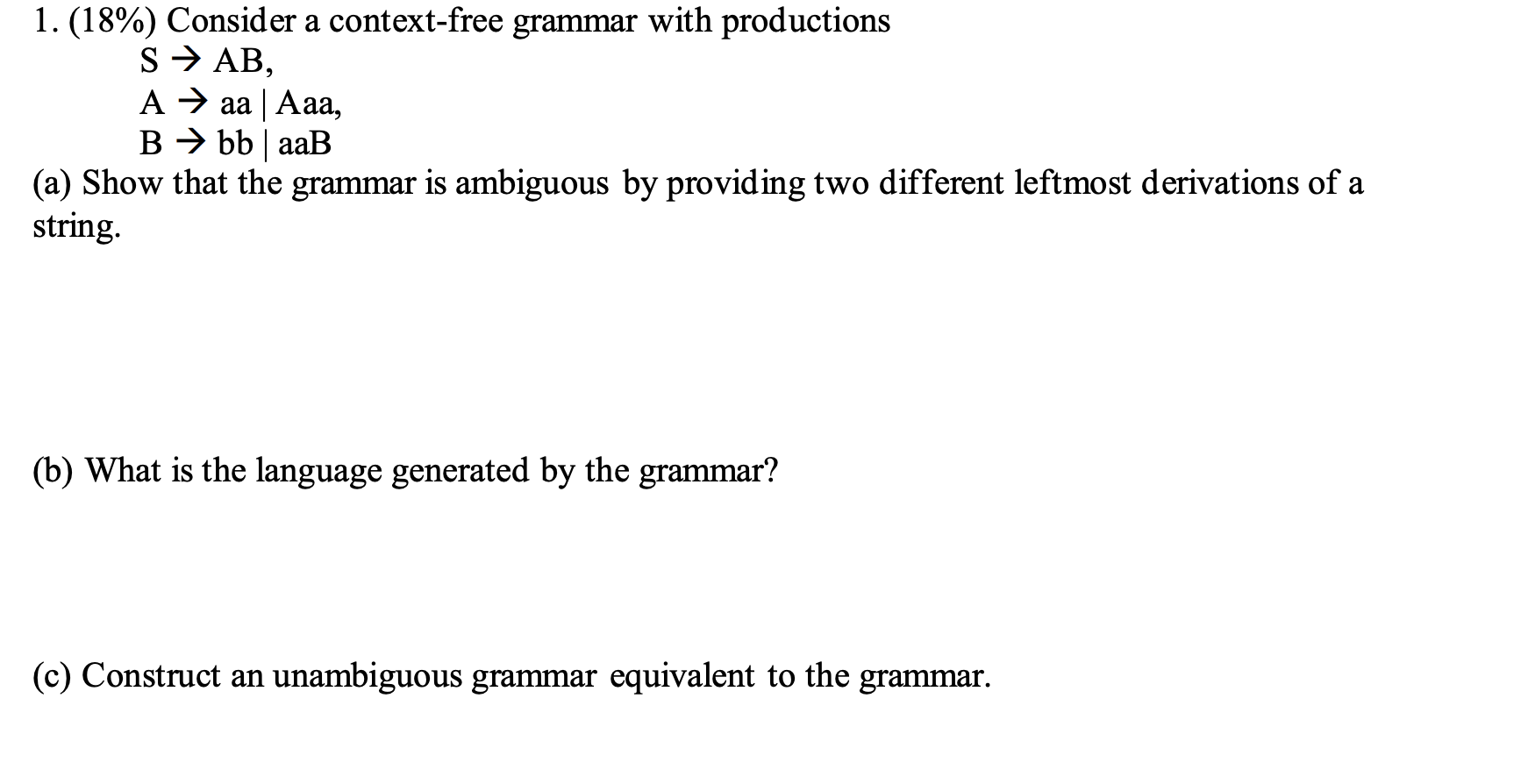 1. (18%) Consider a context-free grammar with productions
S → AB,
A → aa | Aaa,
B → bb | aaB
(a) Show that the grammar is ambiguous by providing two different leftmost derivations of a string.

(b) What is the language generated by the grammar?

(c) Construct an unambiguous grammar equivalent to the grammar.